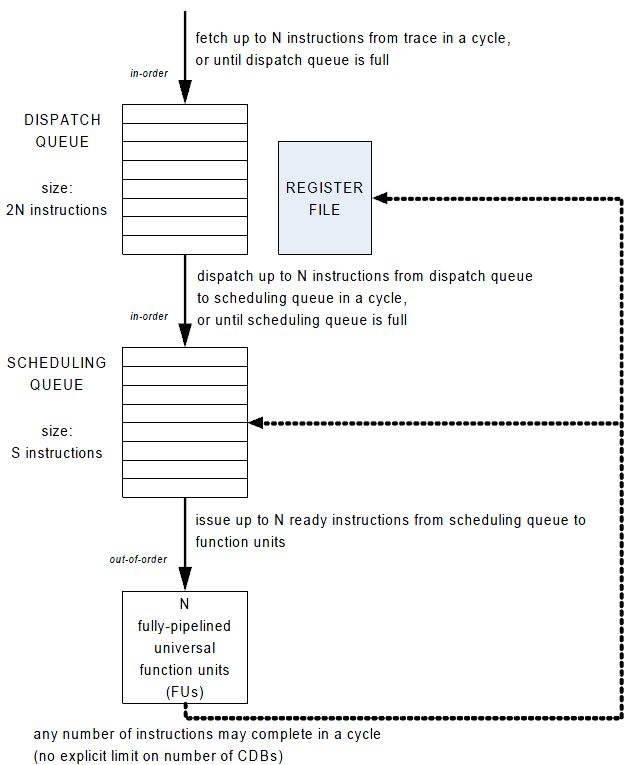 fetch up to N instructions from trace in a cycle, or until dispatch queue is full

in-order

DISPATCH QUEUE

size: 2N instructions

REGISTER FILE

dispatch up to N instructions from dispatch queue to scheduling queue in a cycle, or until scheduling queue is full

in-order

SCHEDULING QUEUE

size: S instructions

issue up to N ready instructions from scheduling queue to function units

out-of-order

N fully-pipelined universal function units (FUs)

any number of instructions may complete in a cycle (no explicit limit on number of CDBs)